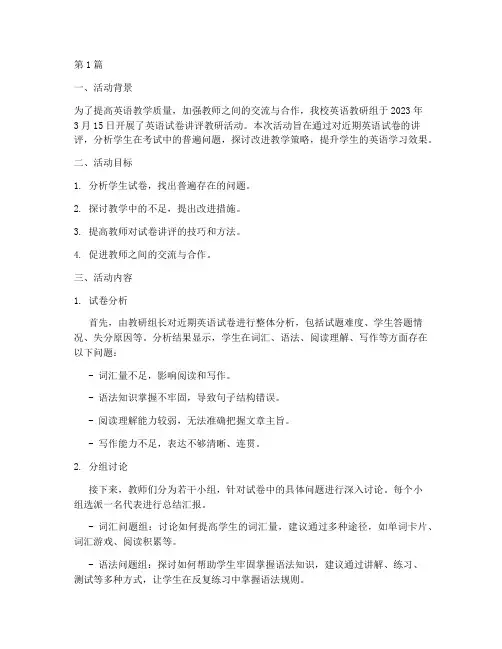 第1篇

一、活动背景

为了提高英语教学质量，加强教师之间的交流与合作，我校英语教研组于2023年3月15日开展了英语试卷讲评教研活动。本次活动旨在通过对近期英语试卷的讲评，分析学生在考试中的普遍问题，探讨改进教学策略，提升学生的英语学习效果。

二、活动目标

1. 分析学生试卷，找出普遍存在的问题。

2. 探讨教学中的不足，提出改进措施。

3. 提高教师对试卷讲评的技巧和方法。

4. 促进教师之间的交流与合作。

三、活动内容

1. 试卷分析

首先，由教研组长对近期英语试卷进行整体分析，包括试题难度、学生答题情况、失分原因等。分析结果显示，学生在词汇、语法、阅读理解、写作等方面存在以下问题：

- 词汇量不足，影响阅读和写作。

- 语法知识掌握不牢固，导致句子结构错误。

- 阅读理解能力较弱，无法准确把握文章主旨。

- 写作能力不足，表达不够清晰、连贯。

2. 分组讨论

接下来，教师们分为若干小组，针对试卷中的具体问题进行深入讨论。每个小组选派一名代表进行总结汇报。

- 词汇问题组：讨论如何提高学生的词汇量，建议通过多种途径，如单词卡片、词汇游戏、阅读积累等。

- 语法问题组：探讨如何帮助学生牢固掌握语法知识，建议通过讲解、练习、测试等多种方式，让学生在反复练习中掌握语法规则。